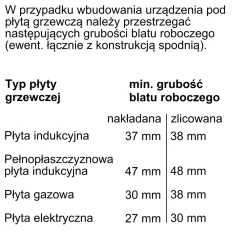 W przypadku wbudowania urządzenia pod płytą grzewczą należy przestrzegać następujących grubości blatu roboczego (ewent. łącznie z konstrukcją spodnią).

| Typ płyty grzewczej | min. grubość blatu roboczego | |
|---|---|---|
| | nakładana | zlicowana |
| Płyta indukcyjna | 37 mm | 38 mm |
| Pełnopłaszczyznowa płyta indukcyjna | 47 mm | 48 mm |
| Płyta gazowa | 30 mm | 38 mm |
| Płyta elektryczna | 27 mm | 30 mm |